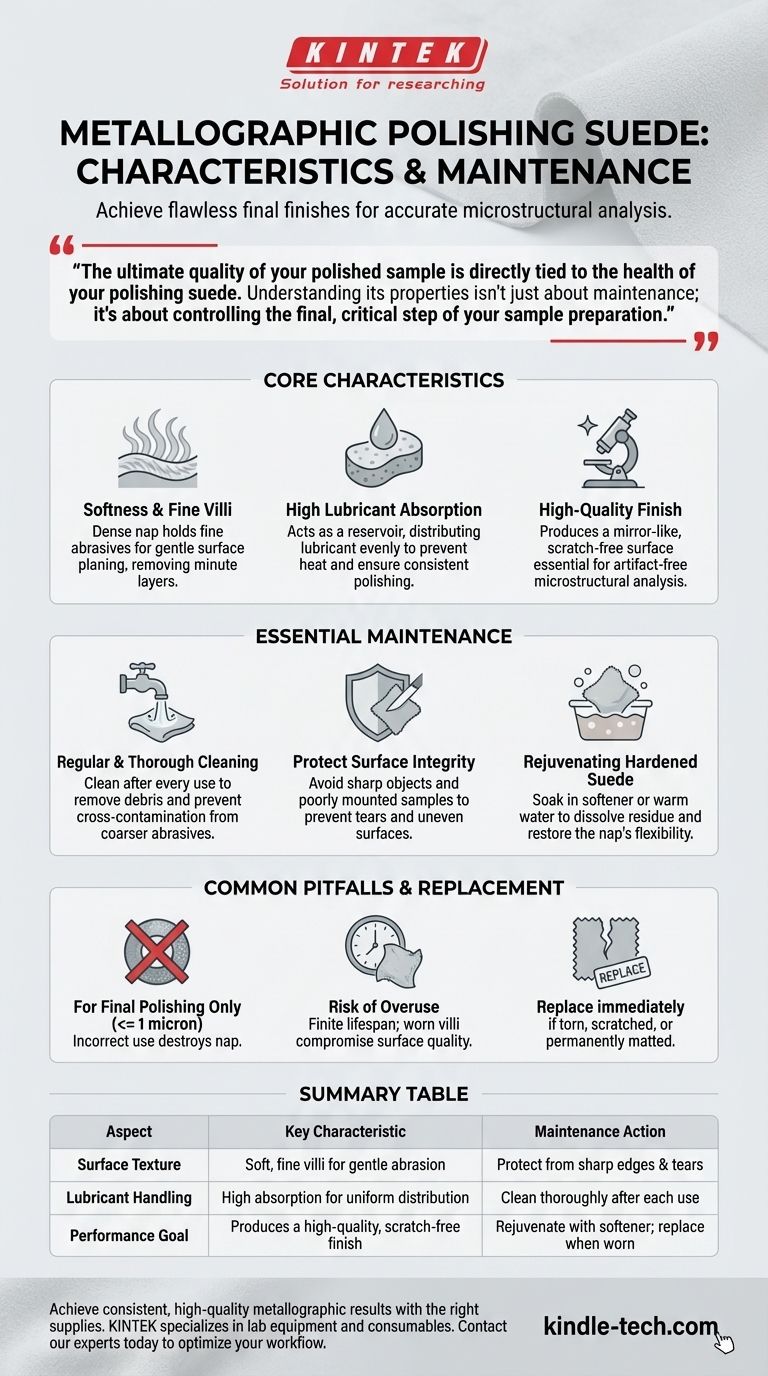 KINTEK
Solution for researching

METALLOGRAPHIC POLISHING SUEDE: CHARACTERISTICS & MAINTENANCE

Achieve flawless final finishes for accurate microstructural analysis.

"The ultimate quality of your polished sample is directly tied to the health of your polishing suede. Understanding its properties isn't just about maintenance; it's about controlling the final, critical step of your sample preparation."

CORE CHARACTERISTICS

Softness & Fine Villi
Dense nap holds fine abrasives for gentle surface planing, removing minute layers.

High Lubricant Absorption
Acts as a reservoir, distributing lubricant evenly to prevent heat and ensure consistent polishing.

High-Quality Finish
Produces a mirror-like, scratch-free surface essential for artifact-free microstructural analysis.

ESSENTIAL MAINTENANCE

Regular & Thorough Cleaning
Clean after every use to remove debris and prevent cross-contamination from coarser abrasives.

Protect Surface Integrity
Avoid sharp objects and poorly mounted samples to prevent tears and uneven surfaces.

Rejuvenating Hardened Suede
Soak in softener or warm water to dissolve residue and restore the nap's flexibility.

COMMON PITFALLS & REPLACEMENT

For Final Polishing Only (<= 1 micron)
Incorrect use destroys nap.

Risk of Overuse
Finite lifespan; worn villi compromise surface quality.

REPLACE
Replace immediately
if torn, scratched, or permanently matted.

SUMMARY TABLE

| Aspect | Key Characteristic | Maintenance Action |
|---|---|---|
| Surface Texture | Soft, fine villi for gentle abrasion | Protect from sharp edges & tears |
| Lubricant Handling | High absorption for uniform distribution | Clean thoroughly after each use |
| Performance Goal | Produces a high-quality, scratch-free finish | Rejuvenate with softener; replace when worn |

Achieve consistent, high-quality metallographic results with the right supplies. KINTEK specializes in lab equipment and consumables. Contact our experts today to optimize your workflow.

kindle-tech.com